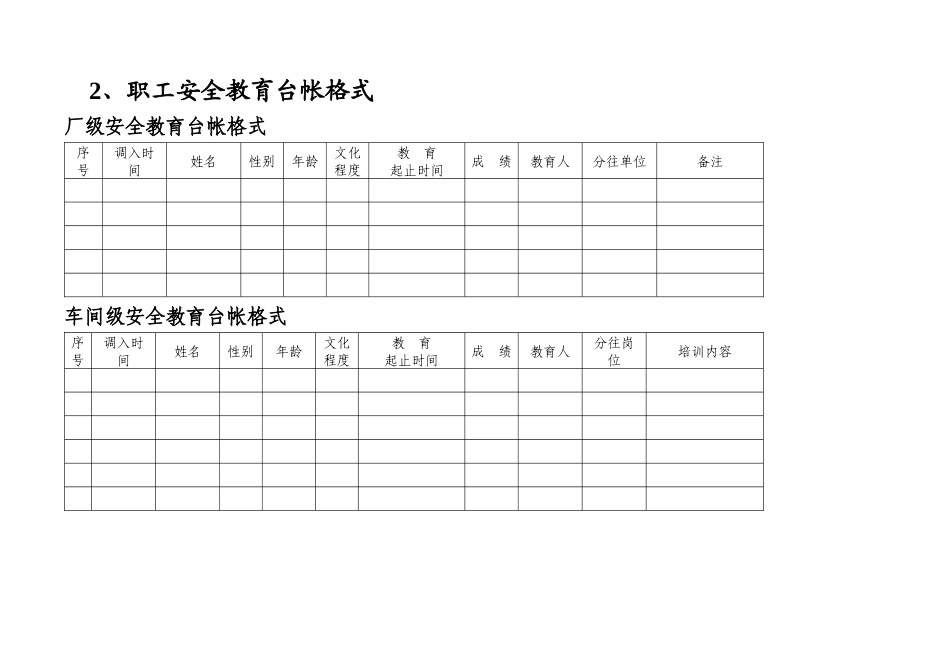 2、职工安全教育台帐格式

厂级安全教育台帐格式

| 序号 | 调入时间 | 姓名 | 性别 | 年龄 | 文化程度 | 教　育 起止时间 | 成　绩 | 教育人 | 分往单位 | 备注 |
|---|---|---|---|---|---|---|---|---|---|---|
| | | | | | | | | | | |
| | | | | | | | | | | |
| | | | | | | | | | | |
| | | | | | | | | | | |
| | | | | | | | | | | |

车间级安全教育台帐格式

| 序号 | 调入时间 | 姓名 | 性别 | 年龄 | 文化程度 | 教　育 起止时间 | 成　绩 | 教育人 | 分往岗位 | 培训内容 |
|---|---|---|---|---|---|---|---|---|---|---|
| | | | | | | | | | | |
| | | | | | | | | | | |
| | | | | | | | | | | |
| | | | | | | | | | | |
| | | | | | | | | | | |
| | | | | | | | | | | |